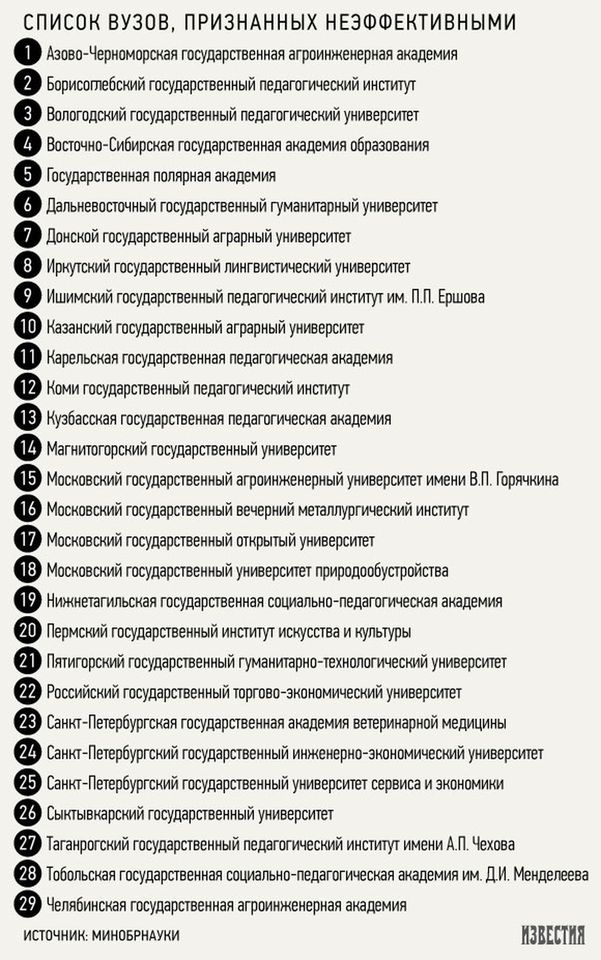 СПИСОК ВУЗОВ, ПРИЗНАННЫХ НЕЭФФЕКТИВНЫМИ

1 Азово-Черноморская государственная агроинженерная академия
2 Борисоглебский государственный педагогический институт
3 Вологодский государственный педагогический университет
4 Восточно-Сибирская государственная академия образования
5 Государственная полярная академия
6 Дальневосточный государственный гуманитарный университет
7 Донской государственный аграрный университет
8 Иркутский государственный лингвистический университет
9 Ишимский государственный педагогический институт им. П.П. Ершова
10 Казанский государственный аграрный университет
11 Карельская государственная педагогическая академия
12 Коми государственный педагогический институт
13 Кузбасская государственная педагогическая академия
14 Магнитогорский государственный университет
15 Московский государственный агроинженерный университет имени В.П. Горячкина
16 Московский государственный вечерний металлургический институт
17 Московский государственный открытый университет
18 Московский государственный университет природообустройства
19 Нижнетагильская государственная социально-педагогическая академия
20 Пермский государственный институт искусства и культуры
21 Пятигорский государственный гуманитарно-технологический университет
22 Российский государственный торгово-экономический университет
23 Санкт-Петербургская государственная академия ветеринарной медицины
24 Санкт-Петербургский государственный инженерно-экономический университет
25 Санкт-Петербургский государственный университет сервиса и экономики
26 Сыктывкарский государственный университет
27 Таганрогский государственный педагогический институт имени А.П. Чехова
28 Тобольская государственная социально-педагогическая академия им. Д.И. Менделеева
29 Челябинская государственная агроинженерная академия

ИСТОЧНИК: МИНОБРНАУКИ

ИЗВЕСТИЯ